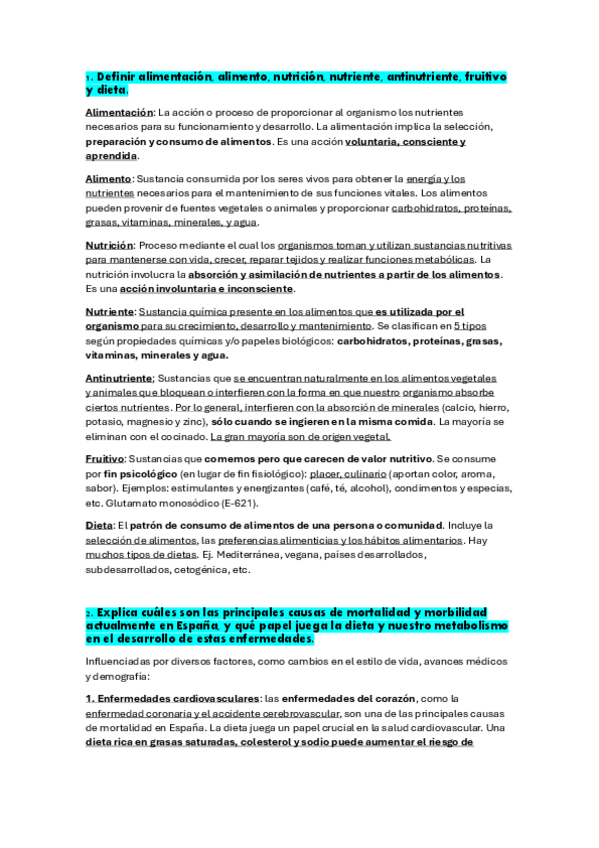 1. Definir alimentación, alimento, nutrición, nutriente, antinutriente, fruitivo y dieta.

Alimentación: La acción o proceso de proporcionar al organismo los nutrientes necesarios para su funcionamiento y desarrollo. La alimentación implica la selección, preparación y consumo de alimentos. Es una acción voluntaria, consciente y aprendida.

Alimento: Sustancia consumida por los seres vivos para obtener la energía y los nutrientes necesarios para el mantenimiento de sus funciones vitales. Los alimentos pueden provenir de fuentes vegetales o animales y proporcionar carbohidratos, proteínas, grasas, vitaminas, minerales, y agua.

Nutrición: Proceso mediante el cual los organismos toman y utilizan sustancias nutritivas para mantenerse con vida, crecer, reparar tejidos y realizar funciones metabólicas. La nutrición involucra la absorción y asimilación de nutrientes a partir de los alimentos. Es una acción involuntaria e inconsciente.

Nutriente: Sustancia química presente en los alimentos que es utilizada por el organismo para su crecimiento, desarrollo y mantenimiento. Se clasifican en 5 tipos según propiedades químicas y/o papeles biológicos: carbohidratos, proteínas, grasas, vitaminas, minerales y agua.

Antinutriente: Sustancias que se encuentran naturalmente en los alimentos vegetales y animales que bloquean o interfieren con la forma en que nuestro organismo absorbe ciertos nutrientes. Por lo general, interfieren con la absorción de minerales (calcio, hierro, potasio, magnesio y zinc), sólo cuando se ingieren en la misma comida. La mayoría se eliminan con el cocinado. La gran mayoría son de origen vegetal.

Fruitivo: Sustancias que comemos pero que carecen de valor nutritivo. Se consume por fin psicológico (en lugar de fin fisiológico): placer, culinario (aportan color, aroma, sabor). Ejemplos: estimulantes y energizantes (café, té, alcohol), condimentos y especias, etc. Glutamato monosódico (E-621).

Dieta: El patrón de consumo de alimentos de una persona o comunidad. Incluye la selección de alimentos, las preferencias alimenticias y los hábitos alimentarios. Hay muchos tipos de dietas. Ej. Mediterránea, vegana, países desarrollados, subdesarrollados, cetogénica, etc.

2. Explica cuáles son las principales causas de mortalidad y morbilidad actualmente en España, y qué papel juega la dieta y nuestro metabolismo en el desarrollo de estas enfermedades.

Influenciadas por diversos factores, como cambios en el estilo de vida, avances médicos y demografía:

1. Enfermedades cardiovasculares: las enfermedades del corazón, como la enfermedad coronaria y el accidente cerebrovascular, son una de las principales causas de mortalidad en España. La dieta juega un papel crucial en la salud cardiovascular. Una dieta rica en grasas saturadas, colesterol y sodio puede aumentar el riesgo de